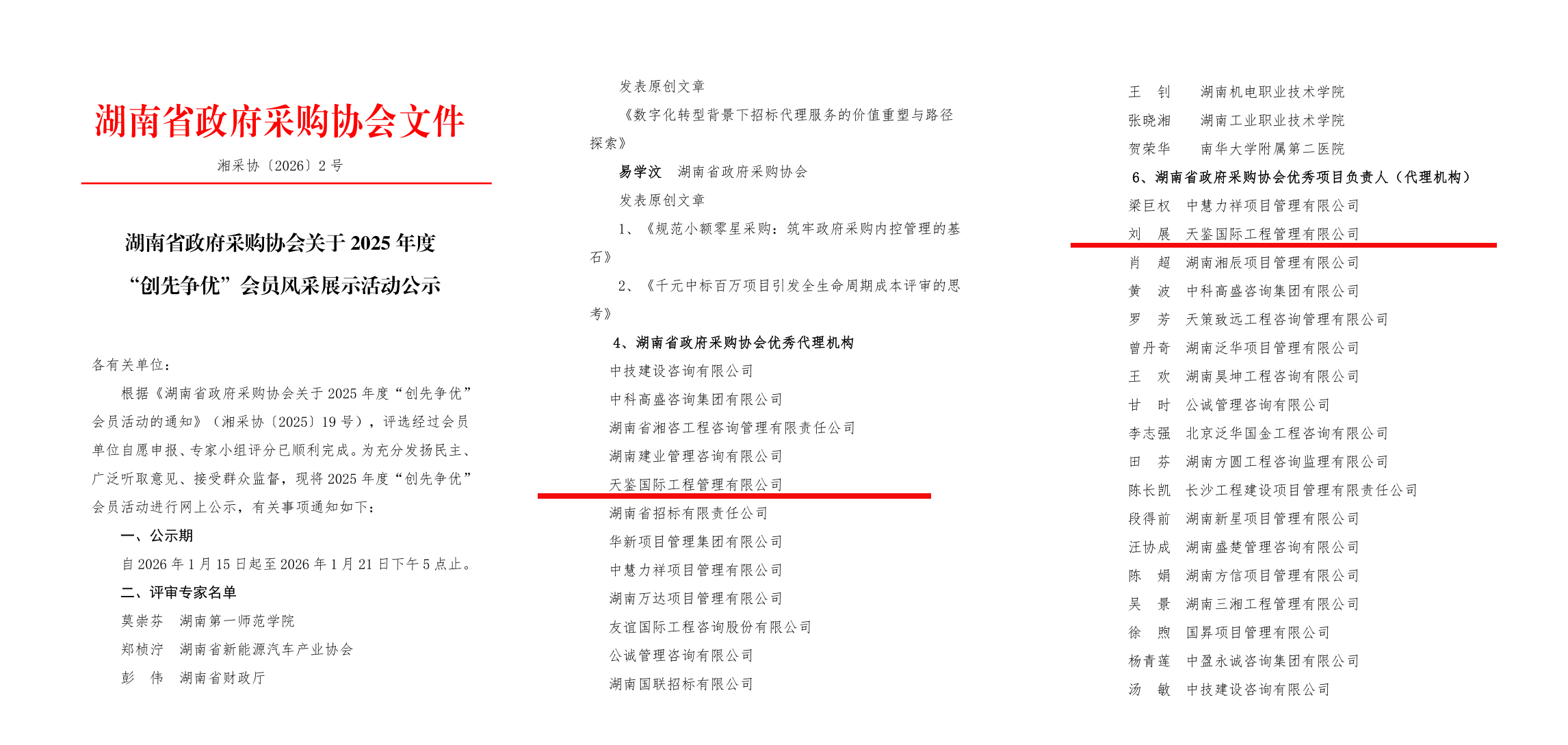 湖南省政府采购协会文件

湘采协〔2026〕2号

湖南省政府采购协会关于2025年度

“创先争优”会员风采展示活动公示

各有关单位：

根据《湖南省政府采购协会关于2025年度“创先争优”会员活动的通知》（湘采协〔2025〕19号），评选经过会员单位自愿申报、专家小组评分已顺利完成。为充分发扬民主、广泛听取意见、接受群众监督，现将2025年度“创先争优”会员活动进行网上公示，有关事项通知如下：

一、公示期

自2026年1月15日起至2026年1月21日下午5点止。

二、评审专家名单

莫崇芬 湖南第一师范学院

郑桢泞 湖南省新能源汽车产业协会

彭 伟 湖南省财政厅

发表原创文章

《数字化转型背景下招标代理服务的价值重塑与路径探索》

易学汶 湖南省政府采购协会

发表原创文章

1、《规范小额零星采购：筑牢政府采购内控管理的基石》

2、《千元中标百万项目引发全生命周期成本评审的思考》

4、湖南省政府采购协会优秀代理机构

中技建设咨询有限公司

中科高盛咨询集团有限公司

湖南省湘咨工程咨询管理有限责任公司

湖南建业管理咨询有限公司

天鉴国际工程管理有限公司

湖南省招标有限责任公司

华新项目管理集团有限公司

中慧力祥项目管理有限公司

湖南万达项目管理有限公司

友谊国际工程咨询股份有限公司

公诚管理咨询有限公司

湖南国联招标有限公司

王 钊 湖南机电职业技术学院

张晓湘 湖南工业职业技术学院

贺荣华 南华大学附属第二医院

6、湖南省政府采购协会优秀项目负责人（代理机构）

梁巨权 中慧力祥项目管理有限公司

刘 展 天鉴国际工程管理有限公司

肖 超 湖南湘辰项目管理有限公司

黄 波 中科高盛咨询集团有限公司

罗 芳 天策致远工程咨询管理有限公司

曾丹奇 湖南泛华项目管理有限公司

王 欢 湖南昊坤工程咨询有限公司

甘 时 公诚管理咨询有限公司

李志强 北京泛华国金工程咨询有限公司

田 芬 湖南方圆工程咨询监理有限公司

陈长凯 长沙工程建设项目管理有限责任公司

段得前 湖南新星项目管理有限公司

汪协成 湖南盛楚管理咨询有限公司

陈 娟 湖南方信项目管理有限公司

吴 景 湖南三湘工程管理有限公司

徐 煦 国昇项目管理有限公司

杨青莲 中盈永诚咨询集团有限公司

汤 敏 中技建设咨询有限公司